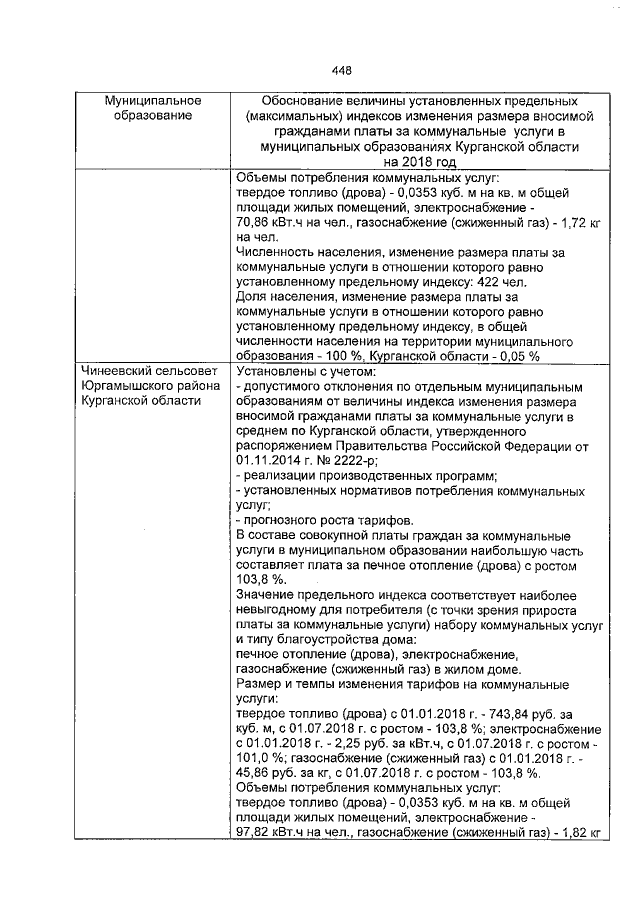 448

| Муниципальное образование | Обоснование величины установленных предельных (максимальных) индексов изменения размера вносимой гражданами платы за коммунальные услуги в муниципальных образованиях Курганской области на 2018 год |
|---|---|
| | Объемы потребления коммунальных услуг: твердое топливо (дрова) - 0,0353 куб. м на кв. м общей площади жилых помещений, электроснабжение - 70,86 кВт.ч на чел., газоснабжение (сжиженный газ) - 1,72 кг на чел. Численность населения, изменение размера платы за коммунальные услуги в отношении которого равно установленному предельному индексу: 422 чел. Доля населения, изменение размера платы за коммунальные услуги в отношении которого равно установленному предельному индексу, в общей численности населения на территории муниципального образования - 100 %, Курганской области - 0,05 % |
| Чинеевский сельсовет Юргамышского района Курганской области | Установлены с учетом: - допустимого отклонения по отдельным муниципальным образованиям от величины индекса изменения размера вносимой гражданами платы за коммунальные услуги в среднем по Курганской области, утвержденного распоряжением Правительства Российской Федерации от 01.11.2014 г. № 2222-р; - реализации производственных программ; - установленных нормативов потребления коммунальных услуг; - прогнозного роста тарифов. В составе совокупной платы граждан за коммунальные услуги в муниципальном образовании наибольшую часть составляет плата за печное отопление (дрова) с ростом 103,8 %. Значение предельного индекса соответствует наиболее невыгодному для потребителя (с точки зрения прироста платы за коммунальные услуги) набору коммунальных услуг и типу благоустройства дома: печное отопление (дрова), электроснабжение, газоснабжение (сжиженный газ) в жилом доме. Размер и темпы изменения тарифов на коммунальные услуги: твердое топливо (дрова) с 01.01.2018 г. - 743,84 руб. за куб. м, с 01.07.2018 г. с ростом - 103,8 %; электроснабжение с 01.01.2018 г. - 2,25 руб. за кВт.ч, с 01.07.2018 г. с ростом - 101,0 %; газоснабжение (сжиженный газ) с 01.01.2018 г. - 45,86 руб. за кг, с 01.07.2018 г. с ростом - 103,8 %. Объемы потребления коммунальных услуг: твердое топливо (дрова) - 0,0353 куб. м на кв. м общей площади жилых помещений, электроснабжение - 97,82 кВт.ч на чел., газоснабжение (сжиженный газ) - 1,82 кг |